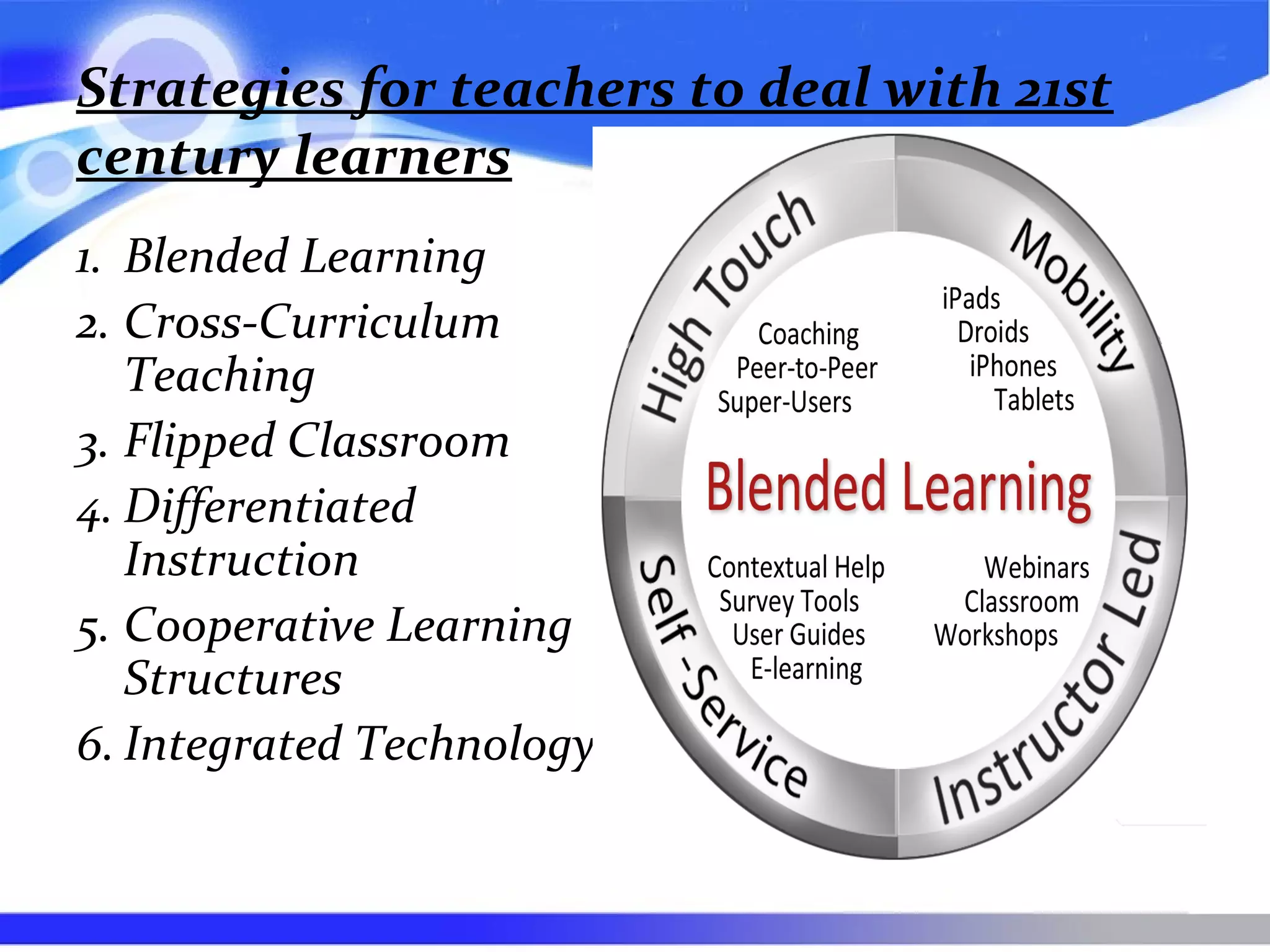 Strategies for teachers to deal with 21st century learners

1. Blended Learning
2. Cross-Curriculum Teaching
3. Flipped Classroom
4. Differentiated Instruction
5. Cooperative Learning Structures
6. Integrated Technology

High Touch
Coaching
Peer-to-Peer
Super-Users

Mobility
iPads
Droids
iPhones
Tablets

Blended Learning

Self -Service
Contextual Help
Survey Tools
User Guides
E-learning

Instructor Led
Webinars
Classroom
Workshops